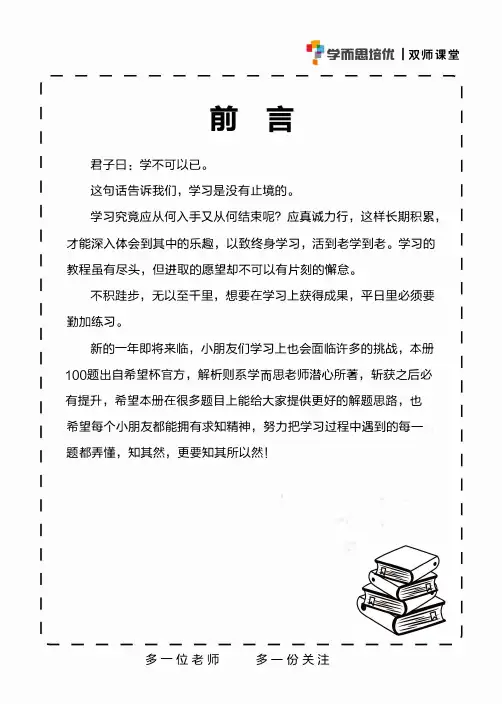 学而思培优 | 双师课堂

前　言

君子曰：学不可以已。

这句话告诉我们，学习是没有止境的。

学习究竟应从何入手又从何结束呢？应真诚力行，这样长期积累，才能深入体会到其中的乐趣，以致终身学习，活到老学到老。学习的教程虽有尽头，但进取的愿望却不可以有片刻的懈怠。

不积跬步，无以至千里，想要在学习上获得成果，平日里必须要勤加练习。

新的一年即将来临，小朋友们学习上也会面临许多的挑战，本册100题出自希望杯官方，解析则系学而思老师潜心所著，斩获之后必有提升，希望本册在很多题目上能给大家提供更好的解题思路，也希望每个小朋友都能拥有求知精神，努力把学习过程中遇到的每一题都弄懂，知其然，更要知其所以然！

多一位老师　　多一份关注